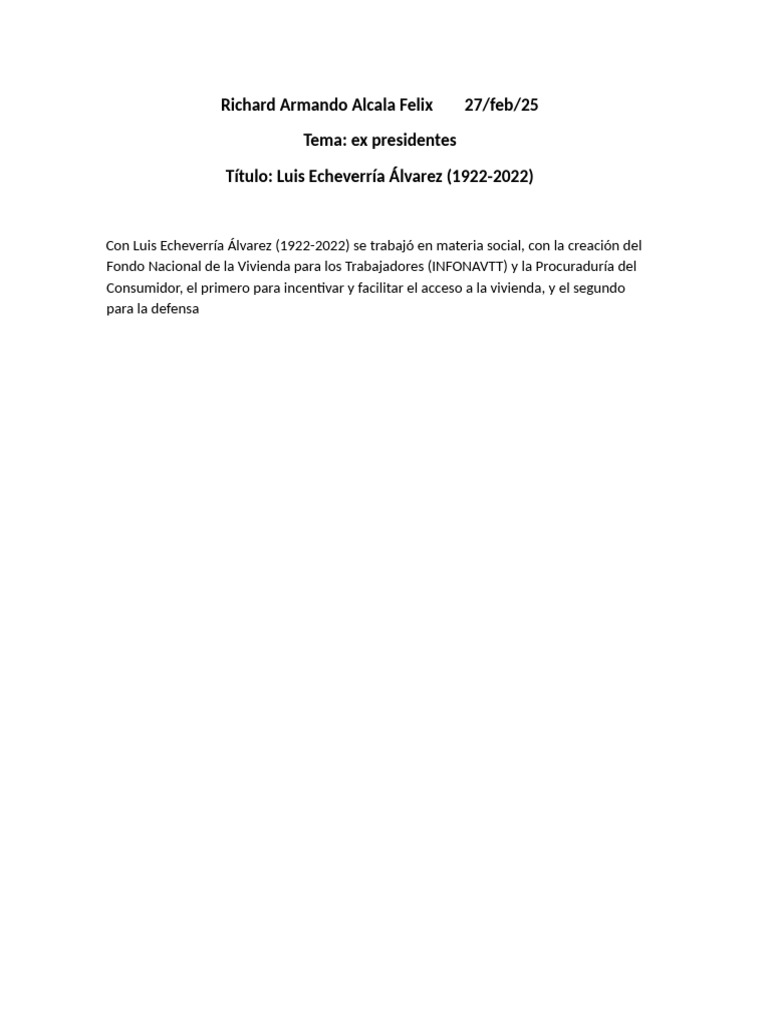 Richard Armando Alcala Felix 27/feb/25

Tema: ex presidentes

Título: Luis Echeverría Álvarez (1922-2022)

Con Luis Echeverría Álvarez (1922-2022) se trabajó en materia social, con la creación del Fondo Nacional de la Vivienda para los Trabajadores (INFONAVTT) y la Procuraduría del Consumidor, el primero para incentivar y facilitar el acceso a la vivienda, y el segundo para la defensa